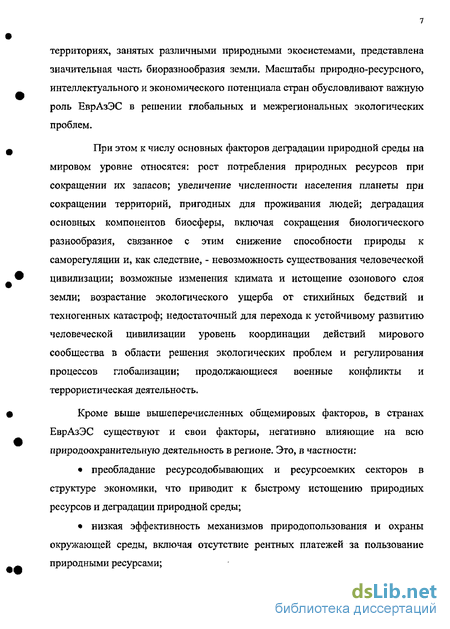 7

территориях, занятых различными природными экосистемами, представлена значительная часть биоразнообразия земли. Масштабы природно-ресурсного, интеллектуального и экономического потенциала стран обусловливают важную роль ЕврАзЭС в решении глобальных и межрегиональных экологических проблем.

При этом к числу основных факторов деградации природной среды на мировом уровне относятся: рост потребления природных ресурсов при сокращении их запасов; увеличение численности населения планеты при сокращении территорий, пригодных для проживания людей; деградация основных компонентов биосферы, включая сокращения биологического разнообразия, связанное с этим снижение способности природы к саморегуляции и, как следствие, - невозможность существования человеческой цивилизации; возможные изменения климата и истощение озонового слоя земли; возрастание экологического ущерба от стихийных бедствий и техногенных катастроф; недостаточный для перехода к устойчивому развитию человеческой цивилизации уровень координации действий мирового сообщества в области решения экологических проблем и регулирования процессов глобализации; продолжающиеся военные конфликты и террористическая деятельность.

Кроме выше вышеперечисленных общемировых факторов, в странах ЕврАзЭС существуют и свои факторы, негативно влияющие на всю природоохранительную деятельность в регионе. Это, в частности:

• преобладание ресурсодобывающих и ресурсоемких секторов в структуре экономики, что приводит к быстрому истощению природных ресурсов и деградации природной среды;

• низкая эффективность механизмов природопользования и охраны окружающей среды, включая отсутствие рентных платежей за пользование природными ресурсами;

dsLib.net
библиотека диссертаций